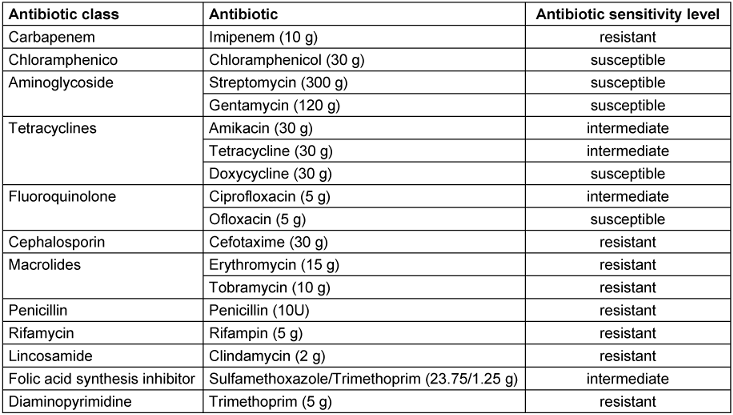 | Antibiotic class | Antibiotic | Antibiotic sensitivity level |
|---|---|---|
| Carbapenem | Imipenem (10 g) | resistant |
| Chloramphenico | Chloramphenicol (30 g) | susceptible |
| Aminoglycoside | Streptomycin (300 g) | susceptible |
| | Gentamycin (120 g) | susceptible |
| Tetracyclines | Amikacin (30 g) | intermediate |
| | Tetracycline (30 g) | intermediate |
| | Doxycycline (30 g) | susceptible |
| Fluoroquinolone | Ciprofloxacin (5 g) | intermediate |
| | Ofloxacin (5 g) | susceptible |
| Cephalosporin | Cefotaxime (30 g) | resistant |
| Macrolides | Erythromycin (15 g) | resistant |
| | Tobramycin (10 g) | resistant |
| Penicillin | Penicillin (10U) | resistant |
| Rifamycin | Rifampin (5 g) | resistant |
| Lincosamide | Clindamycin (2 g) | resistant |
| Folic acid synthesis inhibitor | Sulfamethoxazole/Trimethoprim (23.75/1.25 g) | intermediate |
| Diaminopyrimidine | Trimethoprim (5 g) | resistant |